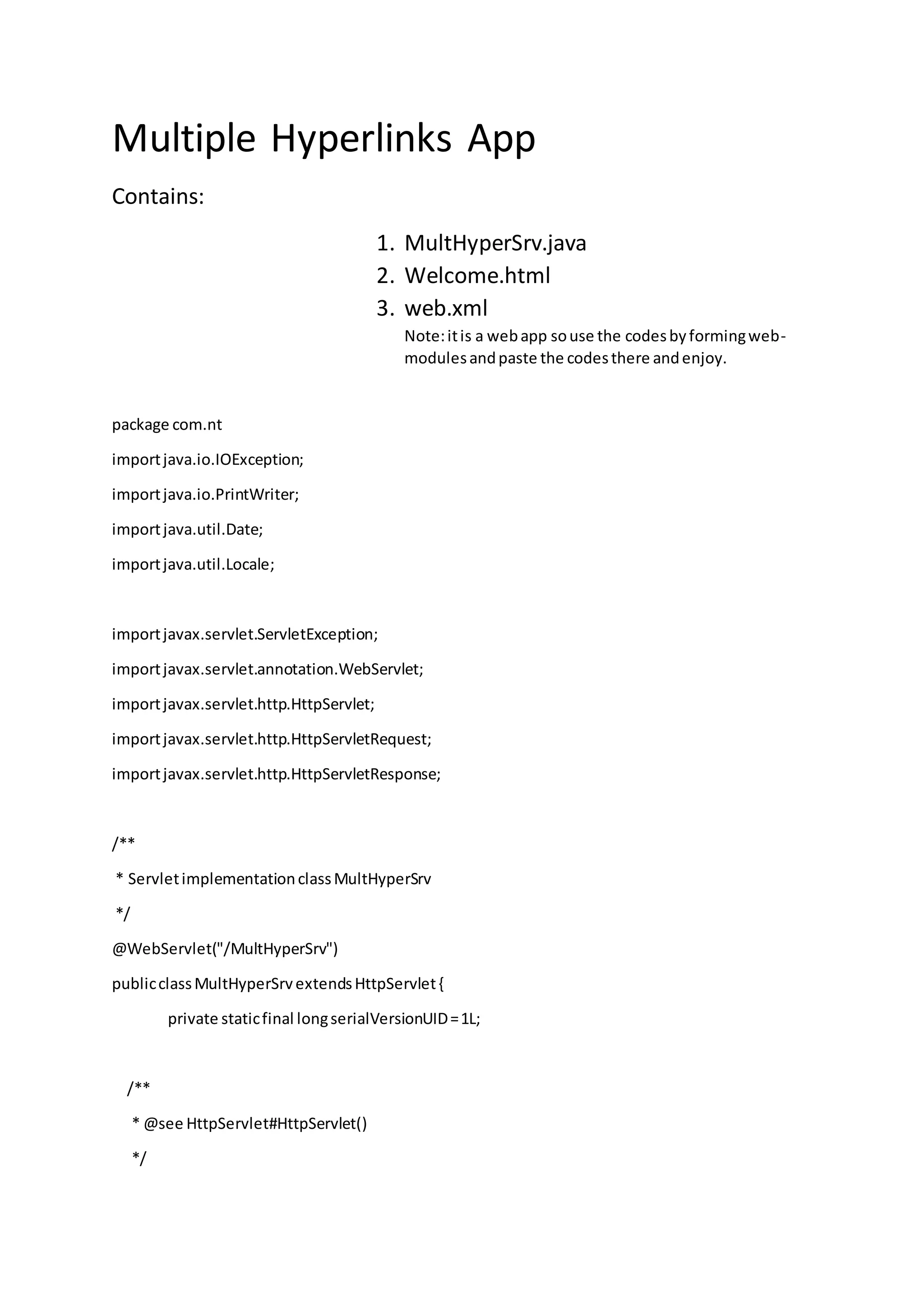 Multiple Hyperlinks App

Contains:

1. MultHyperSrv.java
2. Welcome.html
3. web.xml
Note: it is a web app so use the codes by forming web-modules and paste the codes there and enjoy.

package com.nt

import java.io.IOException;

import java.io.PrintWriter;

import java.util.Date;

import java.util.Locale;

import javax.servlet.ServletException;

import javax.servlet.annotation.WebServlet;

import javax.servlet.http.HttpServlet;

import javax.servlet.http.HttpServletRequest;

import javax.servlet.http.HttpServletResponse;

/**

 * Servlet implementation class MultHyperSrv

 */

@WebServlet("/MultHyperSrv")

public class MultHyperSrv extends HttpServlet {

private static final long serialVersionUID = 1L;

/**

 * @see HttpServlet#HttpServlet()

 */